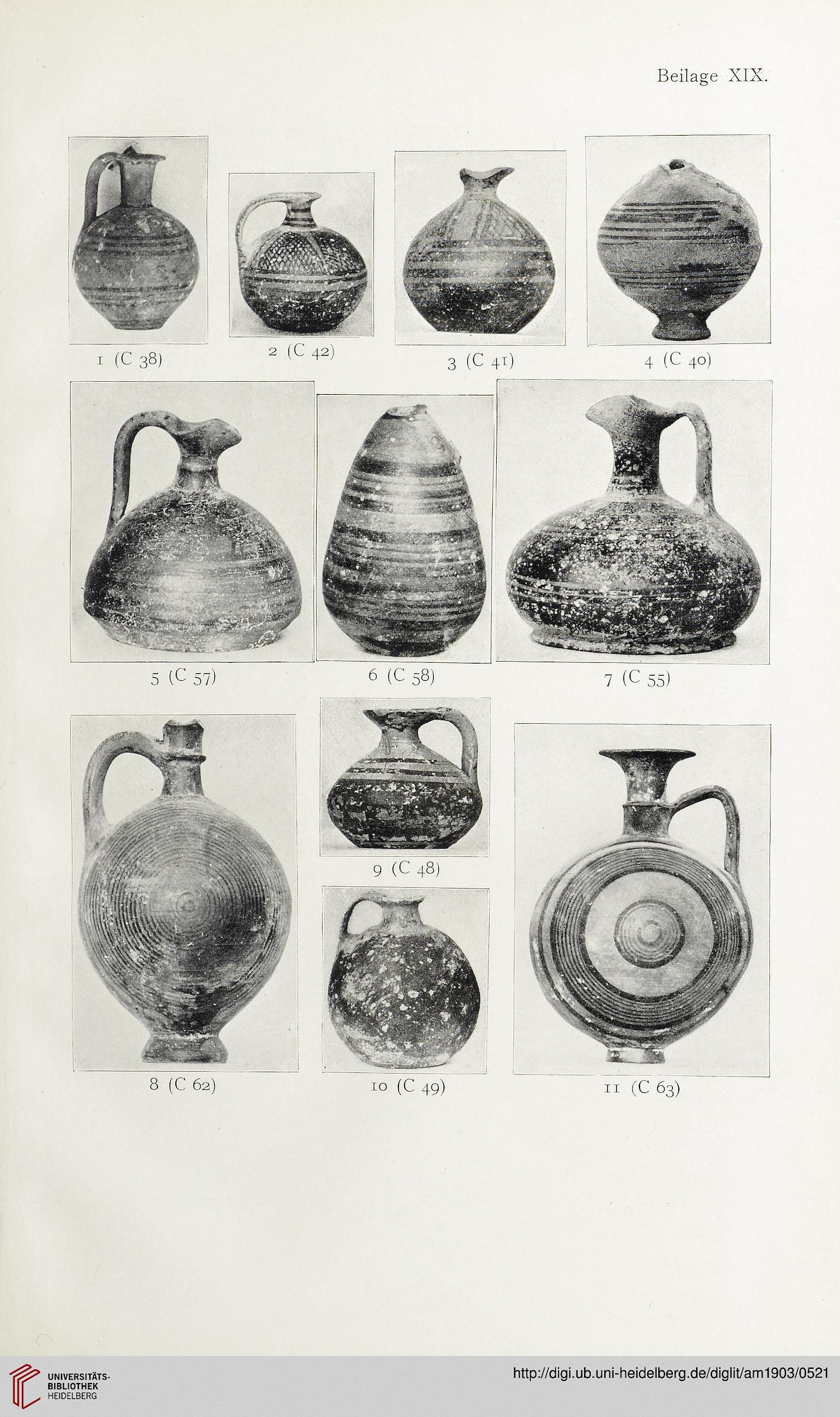 Beilage XIX.

1 (C 38)

2 (C 42)

3 (C 41)

4 (C 40)

5 (C 57)

6 (C 58)

7 (C 55)

8 (C 62)

9 (C 48)

10 (C 49)

11 (C 63)

UNIVERSITÄTS-BIBLIOTHEK HEIDELBERG

http://digi.ub.uni-heidelberg.de/diglit/am1903/0521